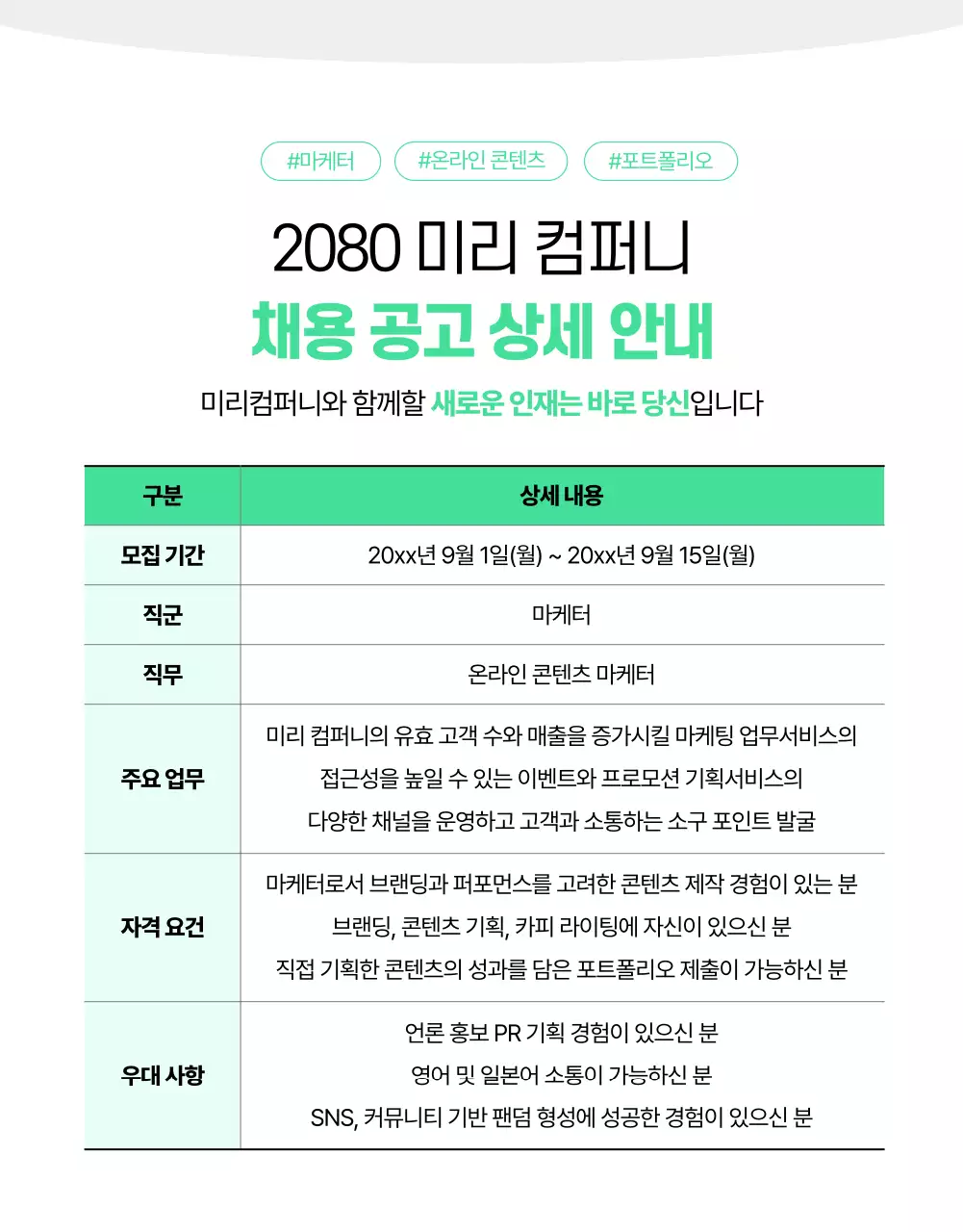 #마케터 #온라인 콘텐츠 #포트폴리오

2080 미리 컴퍼니

채용 공고 상세 안내

미리컴퍼니와 함께할 새로운 인재는 바로 당신입니다

| 구분 | 상세 내용 |
|---|---|
| 모집 기간 | 20xx년 9월 1일(월) ~ 20xx년 9월 15일(월) |
| 직군 | 마케터 |
| 직무 | 온라인 콘텐츠 마케터 |
| 주요 업무 | 미리 컴퍼니의 유효 고객 수와 매출을 증가시킬 마케팅 업무서비스의 접근성을 높일 수 있는 이벤트와 프로모션 기획서비스의 다양한 채널을 운영하고 고객과 소통하는 소구 포인트 발굴 |
| 자격 요건 | 마케터로서 브랜딩과 퍼포먼스를 고려한 콘텐츠 제작 경험이 있는 분 브랜딩, 콘텐츠 기획, 카피 라이팅에 자신이 있으신 분 직접 기획한 콘텐츠의 성과를 담은 포트폴리오 제출이 가능하신 분 |
| 우대 사항 | 언론 홍보 PR 기획 경험이 있으신 분 영어 및 일본어 소통이 가능하신 분 SNS, 커뮤니티 기반 팬덤 형성에 성공한 경험이 있으신 분 |